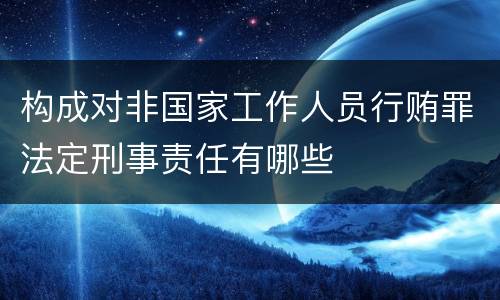 构成对非国家工作人员行贿罪法定刑事责任有哪些